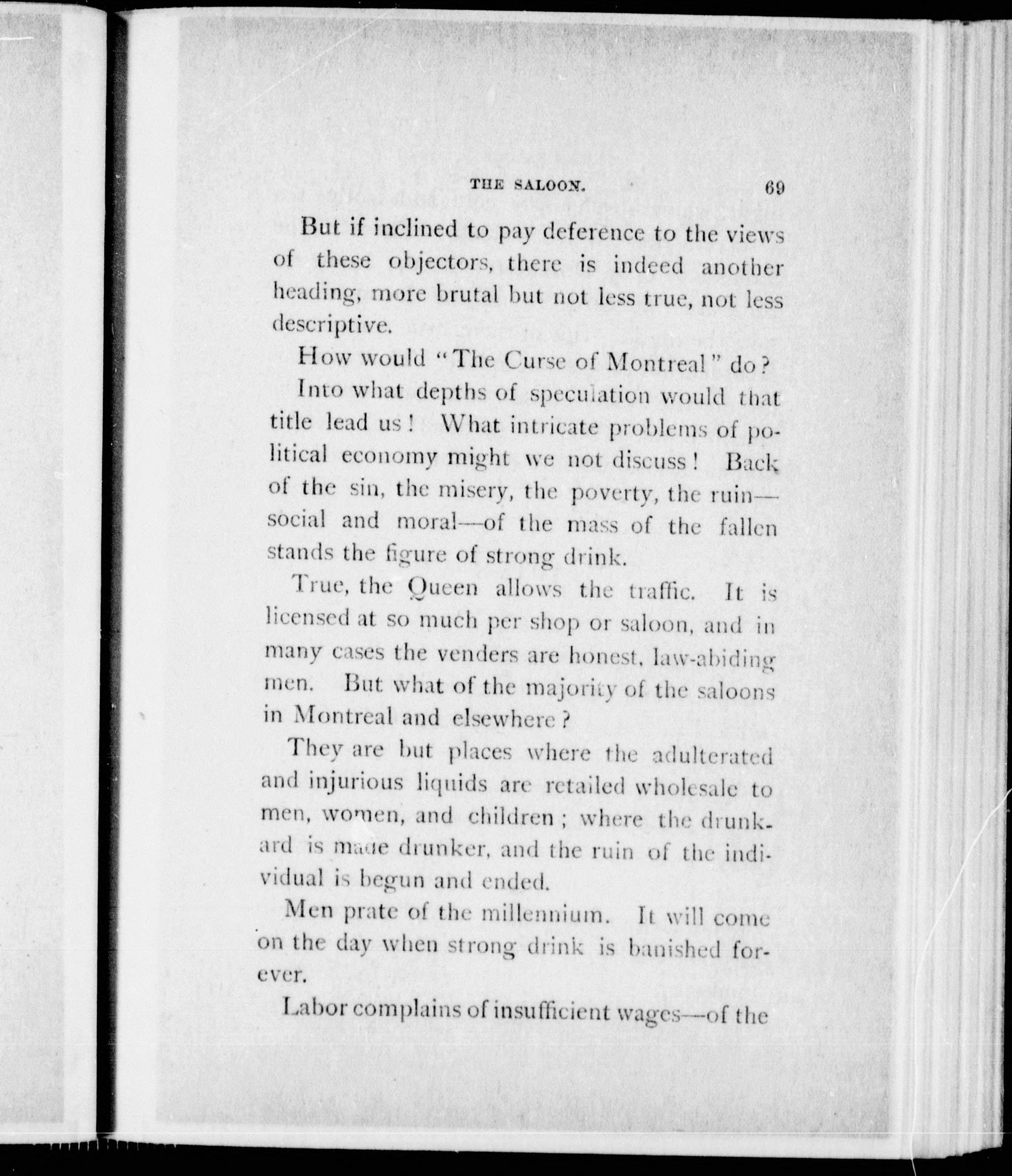 THE SALOON. 69

But if inclined to pay deference to the views of these objectors, there is indeed another heading, more brutal but not less true, not less descriptive.

How would "The Curse of Montreal" do?

Into what depths of speculation would that title lead us! What intricate problems of political economy might we not discuss! Back of the sin, the misery, the poverty, the ruin—social and moral—of the mass of the fallen stands the figure of strong drink.

True, the Queen allows the traffic. It is licensed at so much per shop or saloon, and in many cases the venders are honest, law-abiding men. But what of the majority of the saloons in Montreal and elsewhere?

They are but places where the adulterated and injurious liquids are retailed wholesale to men, women, and children; where the drunkard is made drunker, and the ruin of the individual is begun and ended.

Men prate of the millennium. It will come on the day when strong drink is banished forever.

Labor complains of insufficient wages—of the